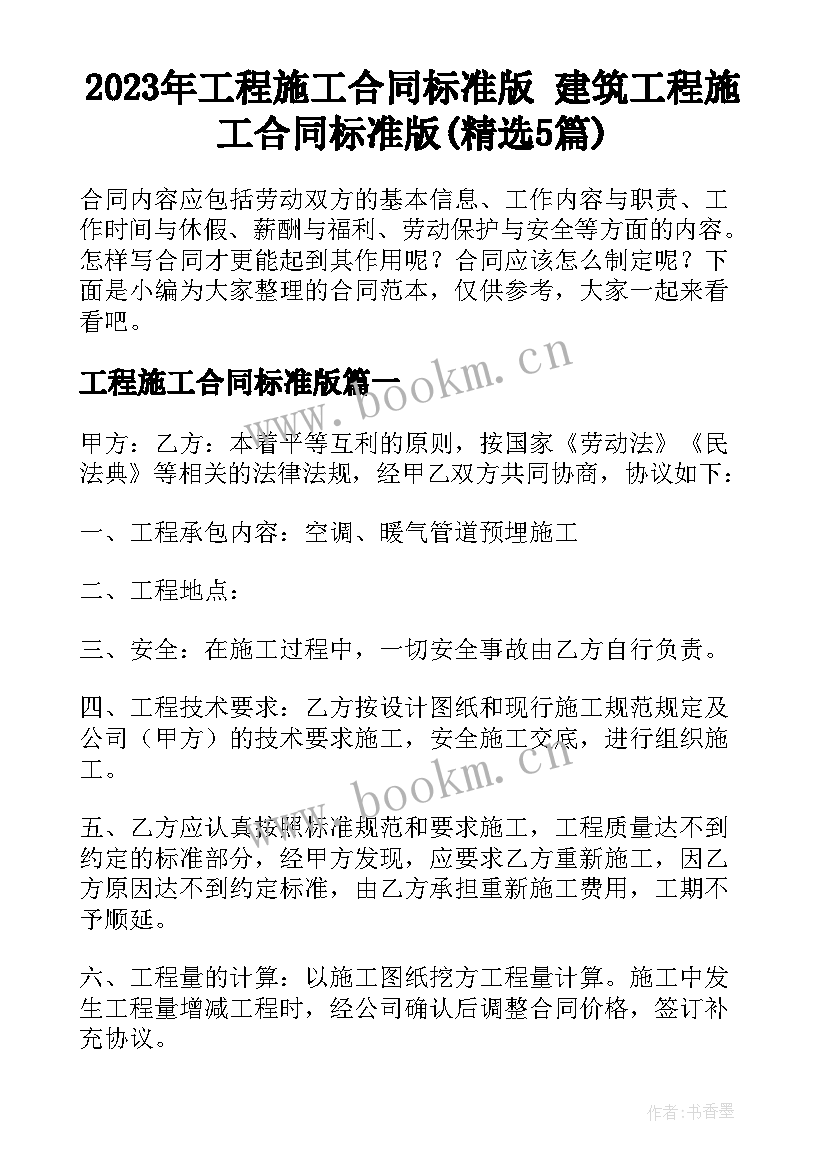 2023年工程施工合同标准版 建筑工程施工合同标准版(精选5篇)

合同内容应包括劳动双方的基本信息、工作内容与职责、工作时间与休假、薪酬与福利、劳动保护与安全等方面的内容。怎样写合同才更能起到其作用呢？合同应该怎么制定呢？下面是小编为大家整理的合同范本，仅供参考，大家一起来看看吧。

www.bookm.cn

工程施工合同标准版篇一

甲方：乙方：本着平等互利的原则，按国家《劳动法》《民法典》等相关的法律法规，经甲乙双方共同协商，协议如下：

一、工程承包内容：空调、暖气管道预埋施工

二、工程地点：

三、安全：在施工过程中，一切安全事故由乙方自行负责。

四、工程技术要求：乙方按设计图纸和现行施工规范规定及公司（甲方）的技术要求施工，安全施工交底，进行组织施工。

www.bookm.cn

五、乙方应认真按照标准规范和要求施工，工程质量达不到约定的标准部分，经甲方发现，应要求乙方重新施工，因乙方原因达不到约定标准，由乙方承担重新施工费用，工期不予顺延。

六、工程量的计算：以施工图纸挖方工程量计算。施工中发生工程量增减工程时，经公司确认后调整合同价格，签订补充协议。

作者：书香墨